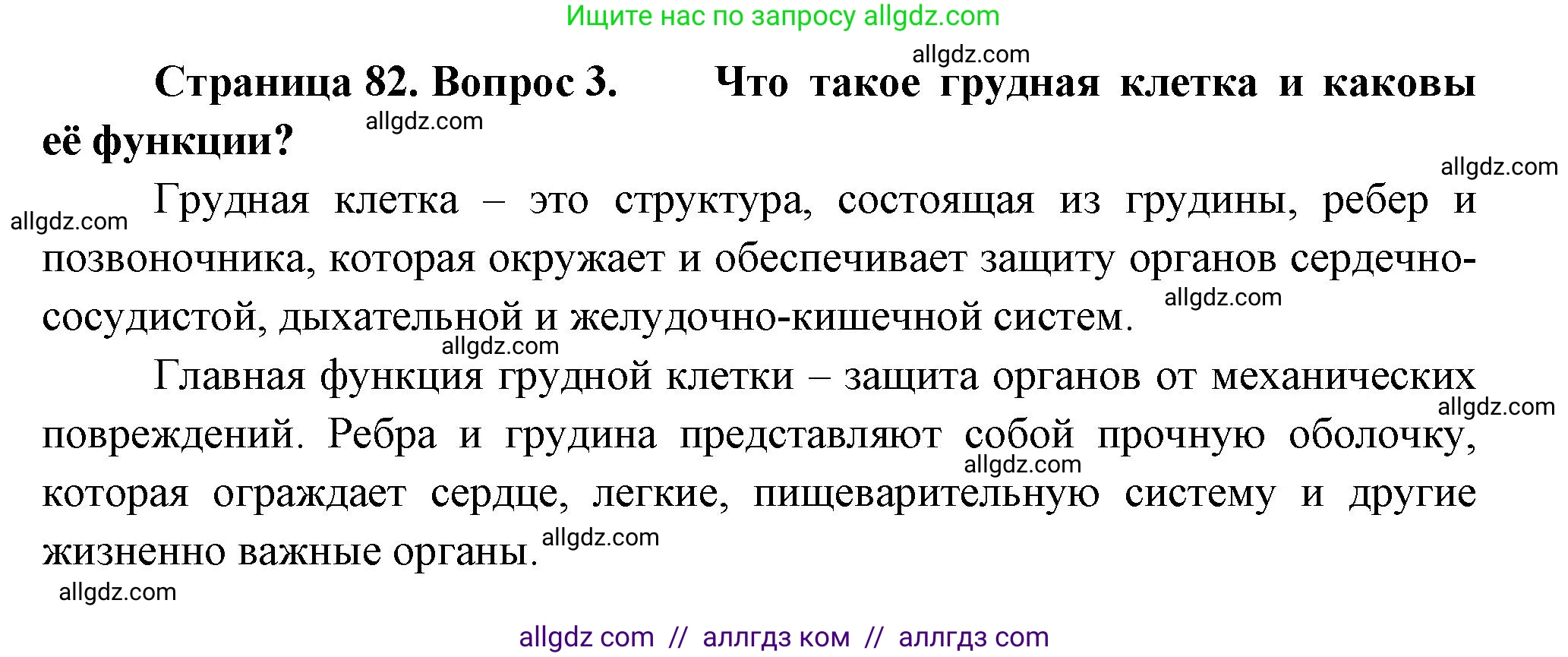 Ищите нас по запросу allgdz.com

allgdz.com

Страница 82. Вопрос 3. Что такое грудная клетка и каковы её функции?

allgdz.com

allgdz.com

allgdz.com

Грудная клетка – это структура, состоящая из грудины, ребер и позвоночника, которая окружает и обеспечивает защиту органов сердечно-сосудистой, дыхательной и желудочно-кишечной систем.

allgdz.com

allgdz.com

Главная функция грудной клетки – защита органов от механических повреждений. Ребра и грудина представляют собой прочную оболочку, которая ограждает сердце, легкие, пищеварительную систему и другие жизненно важные органы.

allgdz.com

allgdz.com

allgdz.com

allgdz.com

allgdz com // аллгдз ком // аллгдз com